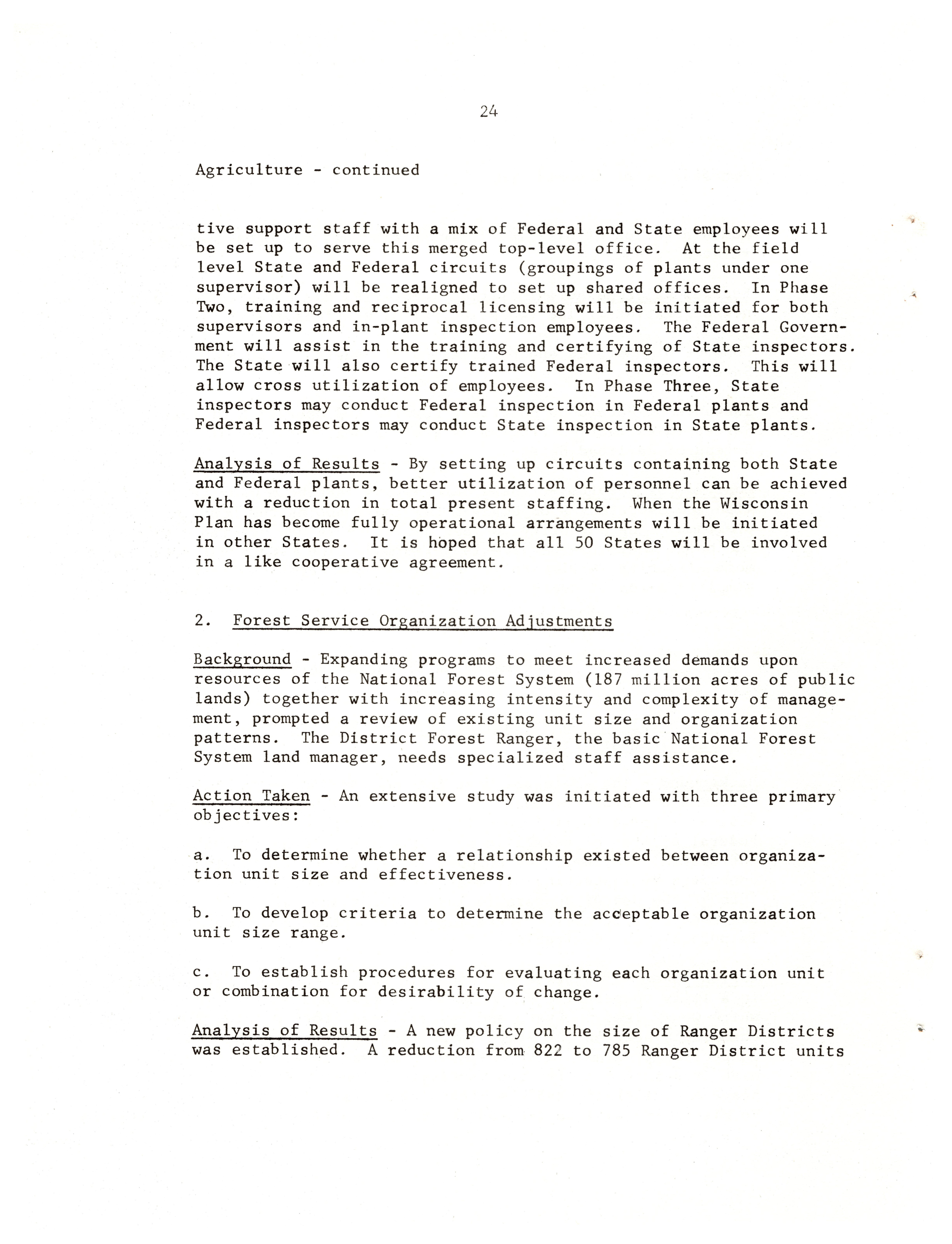 24

Agriculture - continued

tive support staff with a mix of Federal and State employees will be set up to serve this merged top-level office. At the field level State and Federal circuits (groupings of plants under one supervisor) will be realigned to set up shared offices. In Phase Two, training and reciprocal licensing will be initiated for both supervisors and in-plant inspection employees. The Federal Government will assist in the training and certifying of State inspectors. The State will also certify trained Federal inspectors. This will allow cross utilization of employees. In Phase Three, State inspectors may conduct Federal inspection in Federal plants and Federal inspectors may conduct State inspection in State plants.

Analysis of Results - By setting up circuits containing both State and Federal plants, better utilization of personnel can be achieved with a reduction in total present staffing. When the Wisconsin Plan has become fully operational arrangements will be initiated in other States. It is hoped that all 50 States will be involved in a like cooperative agreement.

2. Forest Service Organization Adjustments

Background - Expanding programs to meet increased demands upon resources of the National Forest System (187 million acres of public lands) together with increasing intensity and complexity of management, prompted a review of existing unit size and organization patterns. The District Forest Ranger, the basic National Forest System land manager, needs specialized staff assistance.

Action Taken - An extensive study was initiated with three primary objectives:

a. To determine whether a relationship existed between organization unit size and effectiveness.

b. To develop criteria to determine the acceptable organization unit size range.

c. To establish procedures for evaluating each organization unit or combination for desirability of change.

Analysis of Results - A new policy on the size of Ranger Districts was established. A reduction from 822 to 785 Ranger District units